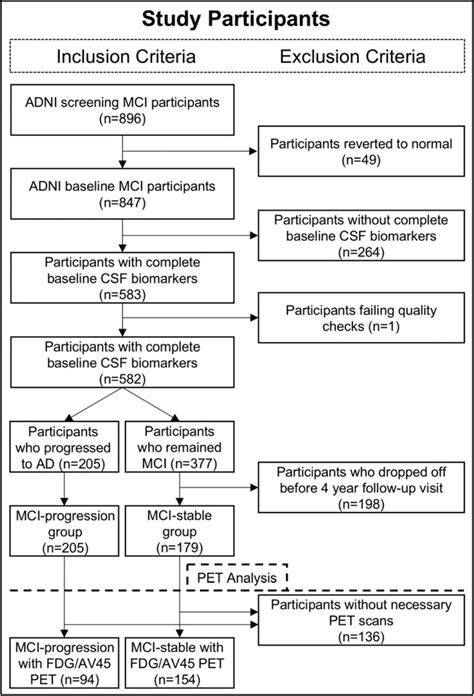 Study Participants

Inclusion Criteria

Exclusion Criteria

ADNI screening MCI participants (n=896)

Participants reverted to normal (n=49)

ADNI baseline MCI participants (n=847)

Participants without complete baseline CSF biomarkers (n=264)

Participants with complete baseline CSF biomarkers (n=583)

Participants failing quality checks (n=1)

Participants with complete baseline CSF biomarkers (n=582)

Participants who progressed to AD (n=205)

Participants who remained MCI (n=377)

Participants who dropped off before 4 year follow-up visit (n=198)

MCI-progression group (n=205)

MCI-stable group (n=179)

PET Analysis

Participants without necessary PET scans (n=136)

MCI-progression with FDG/AV45 PET (n=94)

MCI-stable with FDG/AV45 PET (n=154)